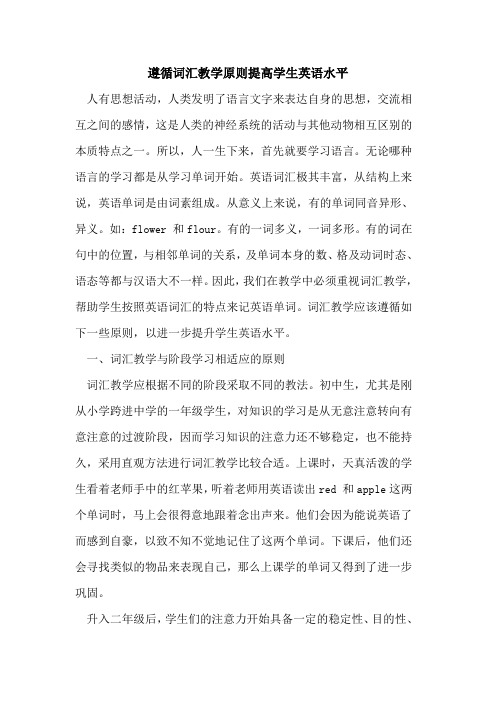 遵循词汇教学原则提高学生英语水平

人有思想活动，人类发明了语言文字来表达自身的思想，交流相互之间的感情，这是人类的神经系统的活动与其他动物相互区别的本质特点之一。所以，人一生下来，首先就要学习语言。无论哪种语言的学习都是从学习单词开始。英语词汇极其丰富，从结构上来说，英语单词是由词素组成。从意义上来说，有的单词同音异形、异义。如：flower 和 flour。有的一词多义，一词多形。有的词在句中的位置，与相邻单词的关系，及单词本身的数、格及动词时态、语态等都与汉语大不一样。因此，我们在教学中必须重视词汇教学，帮助学生按照英语词汇的特点来记英语单词。词汇教学应该遵循如下一些原则，以进一步提升学生英语水平。

一、词汇教学与阶段学习相适应的原则

词汇教学应根据不同的阶段采取不同的教法。初中生，尤其是刚从小学跨进中学的一年级学生，对知识的学习是从无意注意转向有意注意的过渡阶段，因而学习知识的注意力还不够稳定，也不能持久，采用直观方法进行词汇教学比较合适。上课时，天真活泼的学生看着老师手中的红苹果，听着老师用英语读出 red 和 apple 这两个单词时，马上会很得意地跟着念出声来。他们会因为能说英语了而感到自豪，以致不知不觉地记住了这两个单词。下课后，他们还会寻找类似的物品来表现自己，那么上课学的单词又得到了进一步巩固。

升入二年级后，学生们的注意力开始具备一定的稳定性、目的性、